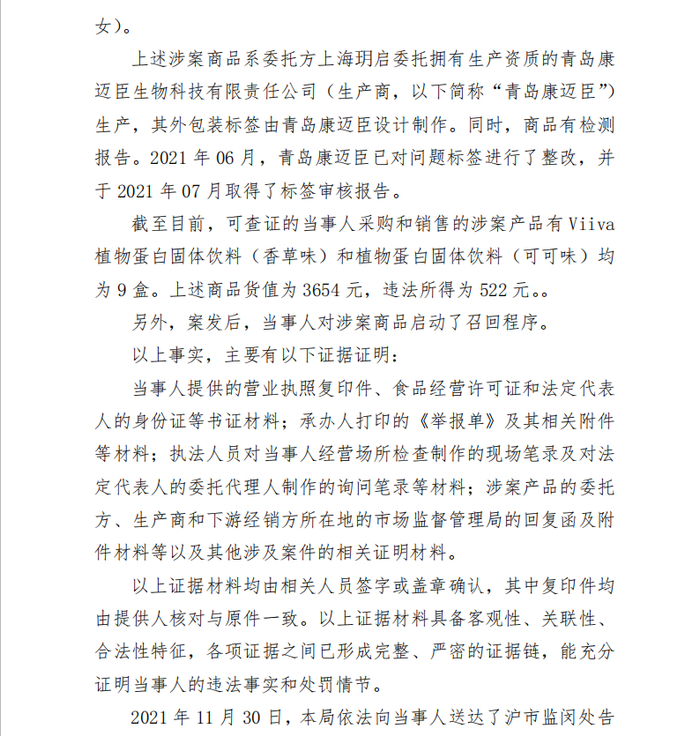 女）。

上述涉案商品系委托方上海玥启委托拥有生产资质的青岛康迈臣生物科技有限责任公司（生产商，以下简称“青岛康迈臣”）生产，其外包装标签由青岛康迈臣设计制作。同时，商品有检测报告。2021 年 06 月，青岛康迈臣已对问题标签进行了整改，并于 2021 年 07 月取得了标签审核报告。

截至目前，可查证的当事人采购和销售的涉案产品有 Viiva 植物蛋白固体饮料（香草味）和植物蛋白固体饮料（可可味）均为 9 盒。上述商品货值为 3654 元，违法所得为 522 元。。

另外，案发后，当事人对涉案商品启动了召回程序。

以上事实，主要有以下证据证明：

当事人提供的营业执照复印件、食品经营许可证和法定代表人的身份证等书证材料；承办人打印的《举报单》及其相关附件等材料；执法人员对当事人经营场所检查制作的现场笔录及对法定代表人的委托代理人制作的询问笔录等材料；涉案产品的委托方、生产商和下游经销方所在地的市场监督管理局的回复函及附件材料等以及其他涉及案件的相关证明材料。

以上证据材料均由相关人员签字或盖章确认，其中复印件均由提供人核对与原件一致。以上证据材料具备客观性、关联性、合法性特征，各项证据之间已形成完整、严密的证据链，能充分证明当事人的违法事实和处罚情节。

2021 年 11 月 30 日，本局依法向当事人送达了沪市监闵处告